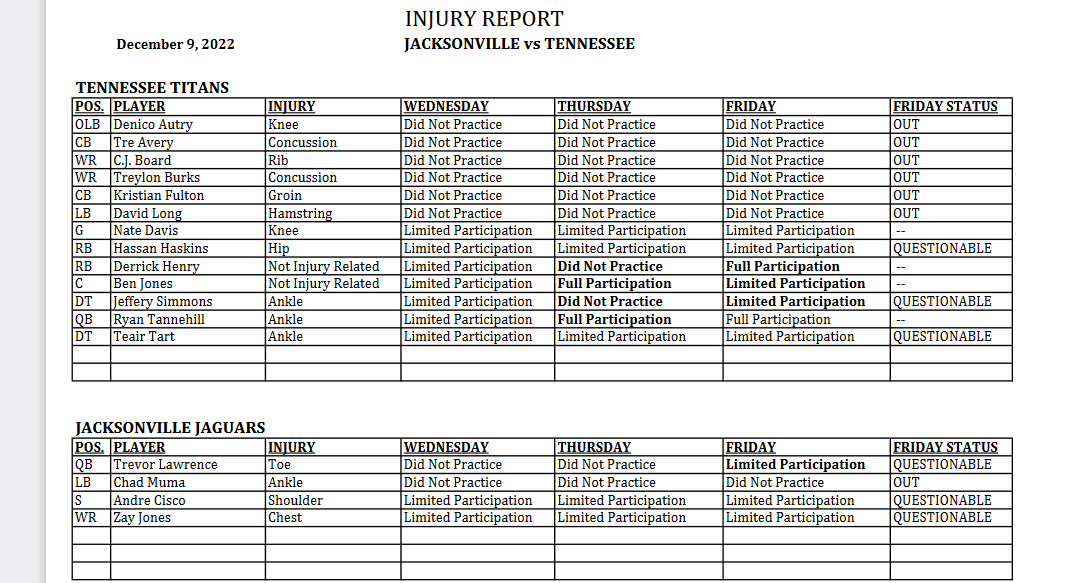 INJURY REPORT

December 9, 2022

JACKSONVILLE vs TENNESSEE

TENNESSEE TITANS

| POS. | PLAYER | INJURY | WEDNESDAY | THURSDAY | FRIDAY | FRIDAY STATUS |
|---|---|---|---|---|---|---|
| OLB | Denico Autry | Knee | Did Not Practice | Did Not Practice | Did Not Practice | OUT |
| CB | Tre Avery | Concussion | Did Not Practice | Did Not Practice | Did Not Practice | OUT |
| WR | C.J. Board | Rib | Did Not Practice | Did Not Practice | Did Not Practice | OUT |
| WR | Treylon Burks | Concussion | Did Not Practice | Did Not Practice | Did Not Practice | OUT |
| CB | Kristian Fulton | Groin | Did Not Practice | Did Not Practice | Did Not Practice | OUT |
| LB | David Long | Hamstring | Did Not Practice | Did Not Practice | Did Not Practice | OUT |
| G | Nate Davis | Knee | Limited Participation | Limited Participation | Limited Participation | -- |
| RB | Hassan Haskins | Hip | Limited Participation | Limited Participation | Limited Participation | QUESTIONABLE |
| RB | Derrick Henry | Not Injury Related | Limited Participation | Did Not Practice | Full Participation | -- |
| C | Ben Jones | Not Injury Related | Limited Participation | Full Participation | Limited Participation | -- |
| DT | Jeffery Simmons | Ankle | Limited Participation | Did Not Practice | Limited Participation | QUESTIONABLE |
| QB | Ryan Tannehill | Ankle | Limited Participation | Full Participation | Full Participation | -- |
| DT | Teair Tart | Ankle | Limited Participation | Limited Participation | Limited Participation | QUESTIONABLE |
| | | | | | | |
| | | | | | | |

JACKSONVILLE JAGUARS

| POS. | PLAYER | INJURY | WEDNESDAY | THURSDAY | FRIDAY | FRIDAY STATUS |
|---|---|---|---|---|---|---|
| QB | Trevor Lawrence | Toe | Did Not Practice | Did Not Practice | Limited Participation | QUESTIONABLE |
| LB | Chad Muma | Ankle | Did Not Practice | Did Not Practice | Did Not Practice | OUT |
| S | Andre Cisco | Shoulder | Limited Participation | Limited Participation | Limited Participation | QUESTIONABLE |
| WR | Zay Jones | Chest | Limited Participation | Limited Participation | Limited Participation | QUESTIONABLE |
| | | | | | | |
| | | | | | | |
| | | | | | | |